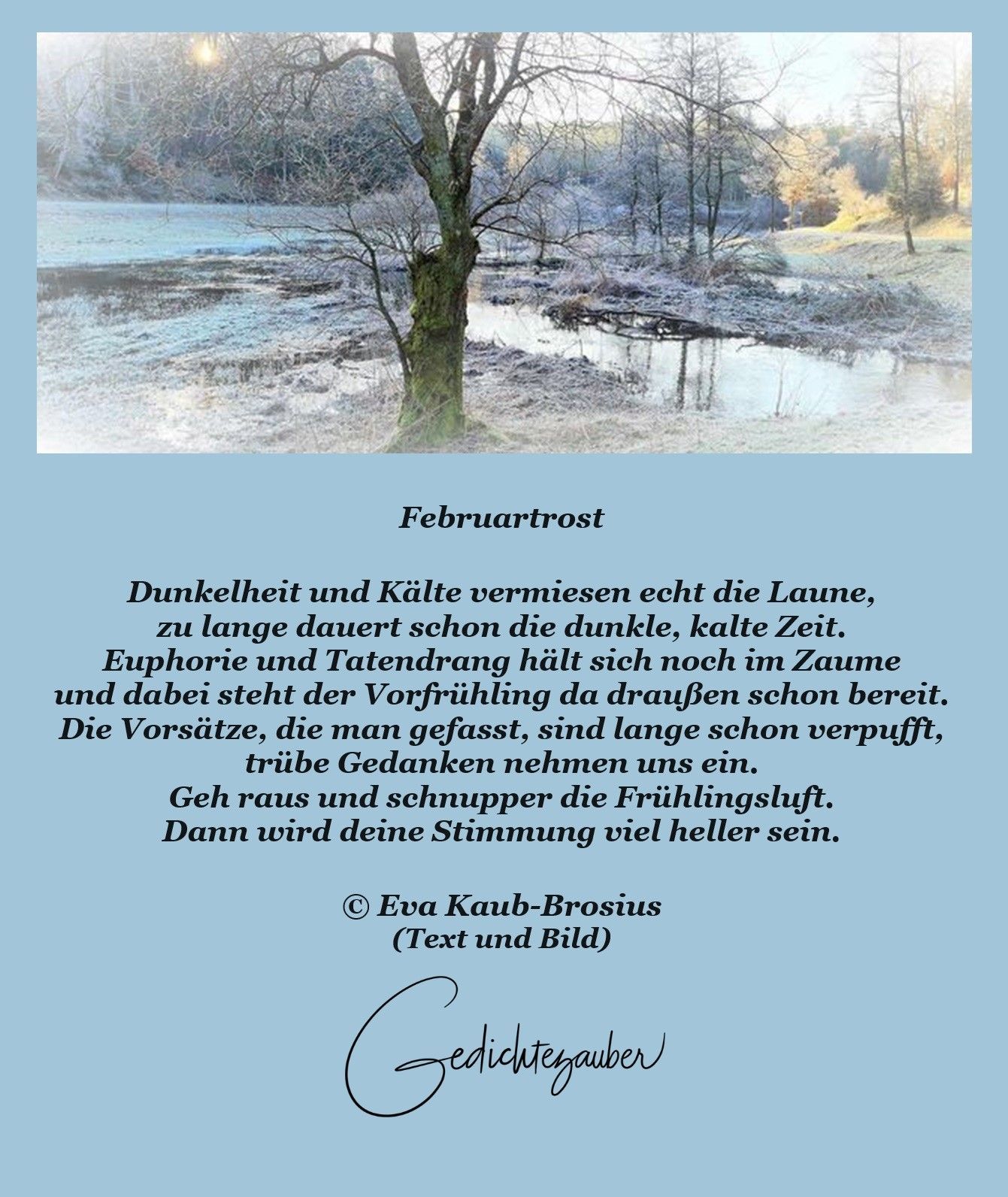 Februartrost

Dunkelheit und Kälte vermiesen echt die Laune,
zu lange dauert schon die dunkle, kalte Zeit.
Euphorie und Tatendrang hält sich noch im Zaume
und dabei steht der Vorfrühling da draußen schon bereit.
Die Vorsätze, die man gefasst, sind lange schon verpufft,
trübe Gedanken nehmen uns ein.
Geh raus und schnupper die Frühlingsluft.
Dann wird deine Stimmung viel heller sein.

© Eva Kaub-Brosius
(Text und Bild)

Gedichtezauber